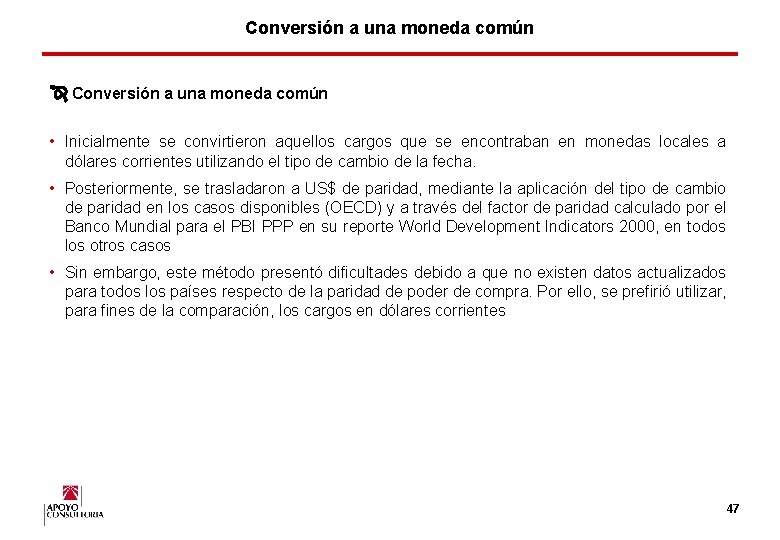 Conversión a una moneda común

Conversión a una moneda común

• Inicialmente se convirtieron aquellos cargos que se encontraban en monedas locales a dólares corrientes utilizando el tipo de cambio de la fecha.

• Posteriormente, se trasladaron a US$ de paridad, mediante la aplicación del tipo de cambio de paridad en los casos disponibles (OECD) y a través del factor de paridad calculado por el Banco Mundial para el PBI PPP en su reporte World Development Indicators 2000, en todos los otros casos

• Sin embargo, este método presentó dificultades debido a que no existen datos actualizados para todos los países respecto de la paridad de poder de compra. Por ello, se prefirió utilizar, para fines de la comparación, los cargos en dólares corrientes

APOYO CONSULTORIA

47